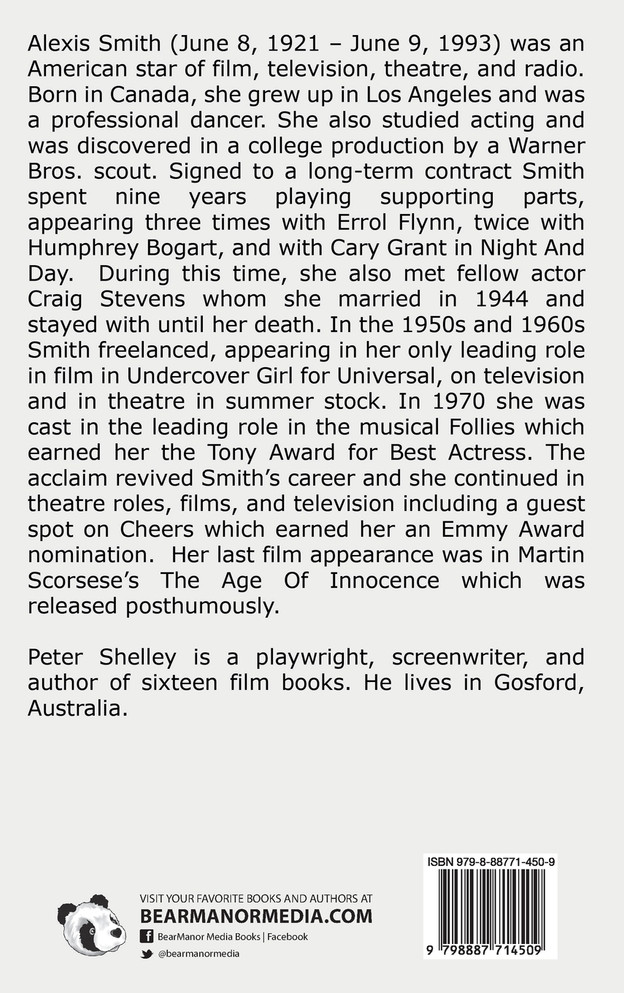 Alexis Smith (June 8, 1921 – June 9, 1993) was an American star of film, television, theatre, and radio. Born in Canada, she grew up in Los Angeles and was a professional dancer. She also studied acting and was discovered in a college production by a Warner Bros. scout. Signed to a long-term contract Smith spent nine years playing supporting parts, appearing three times with Errol Flynn, twice with Humphrey Bogart, and with Cary Grant in Night And Day. During this time, she also met fellow actor Craig Stevens whom she married in 1944 and stayed with until her death. In the 1950s and 1960s Smith freelanced, appearing in her only leading role in film in Undercover Girl for Universal, on television and in theatre in summer stock. In 1970 she was cast in the leading role in the musical Follies which earned her the Tony Award for Best Actress. The acclaim revived Smith's career and she continued in theatre roles, films, and television including a guest spot on Cheers which earned her an Emmy Award nomination. Her last film appearance was in Martin Scorsese's The Age Of Innocence which was released posthumously.

Peter Shelley is a playwright, screenwriter, and author of sixteen film books. He lives in Gosford, Australia.

VISIT YOUR FAVORITE BOOKS AND AUTHORS AT
BEARMANORMEDIA.COM
BearManor Media Books | Facebook
@bearmanormedia

ISBN 979-8-88771-450-9
9 798887 714509